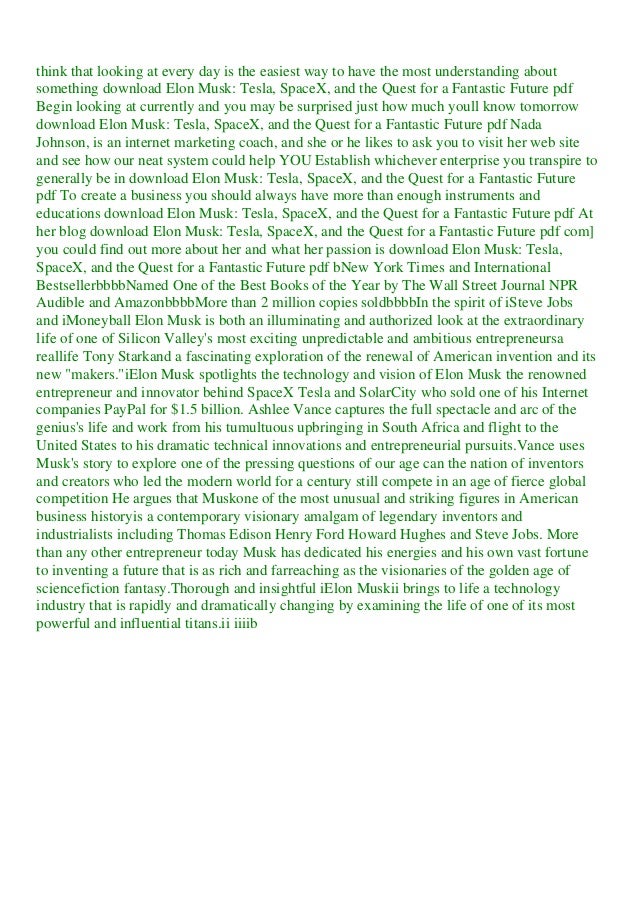 think that looking at every day is the easiest way to have the most understanding about something download Elon Musk: Tesla, SpaceX, and the Quest for a Fantastic Future pdf Begin looking at currently and you may be surprised just how much youll know tomorrow download Elon Musk: Tesla, SpaceX, and the Quest for a Fantastic Future pdf Nada Johnson, is an internet marketing coach, and she or he likes to ask you to visit her web site and see how our neat system could help YOU Establish whichever enterprise you transpire to generally be in download Elon Musk: Tesla, SpaceX, and the Quest for a Fantastic Future pdf To create a business you should always have more than enough instruments and educations download Elon Musk: Tesla, SpaceX, and the Quest for a Fantastic Future pdf At her blog download Elon Musk: Tesla, SpaceX, and the Quest for a Fantastic Future pdf com] you could find out more about her and what her passion is download Elon Musk: Tesla, SpaceX, and the Quest for a Fantastic Future pdf bNew York Times and International BestsellerbbbbNamed One of the Best Books of the Year by The Wall Street Journal NPR Audible and AmazonbbbbMore than 2 million copies soldbbbbIn the spirit of iSteve Jobs and iMoneyball Elon Musk is both an illuminating and authorized look at the extraordinary life of one of Silicon Valley's most exciting unpredictable and ambitious entrepreneursa reallife Tony Starkand a fascinating exploration of the renewal of American invention and its new "makers."iElon Musk spotlights the technology and vision of Elon Musk the renowned entrepreneur and innovator behind SpaceX Tesla and SolarCity who sold one of his Internet companies PayPal for $1.5 billion. Ashlee Vance captures the full spectacle and arc of the genius's life and work from his tumultuous upbringing in South Africa and flight to the United States to his dramatic technical innovations and entrepreneurial pursuits.Vance uses Musk's story to explore one of the pressing questions of our age can the nation of inventors and creators who led the modern world for a century still compete in an age of fierce global competition He argues that Muskone of the most unusual and striking figures in American business historyis a contemporary visionary amalgam of legendary inventors and industrialists including Thomas Edison Henry Ford Howard Hughes and Steve Jobs. More than any other entrepreneur today Musk has dedicated his energies and his own vast fortune to inventing a future that is as rich and farreaching as the visionaries of the golden age of sciencefiction fantasy.Thorough and insightful iElon Muskii brings to life a technology industry that is rapidly and dramatically changing by examining the life of one of its most powerful and influential titans.ii iiiib